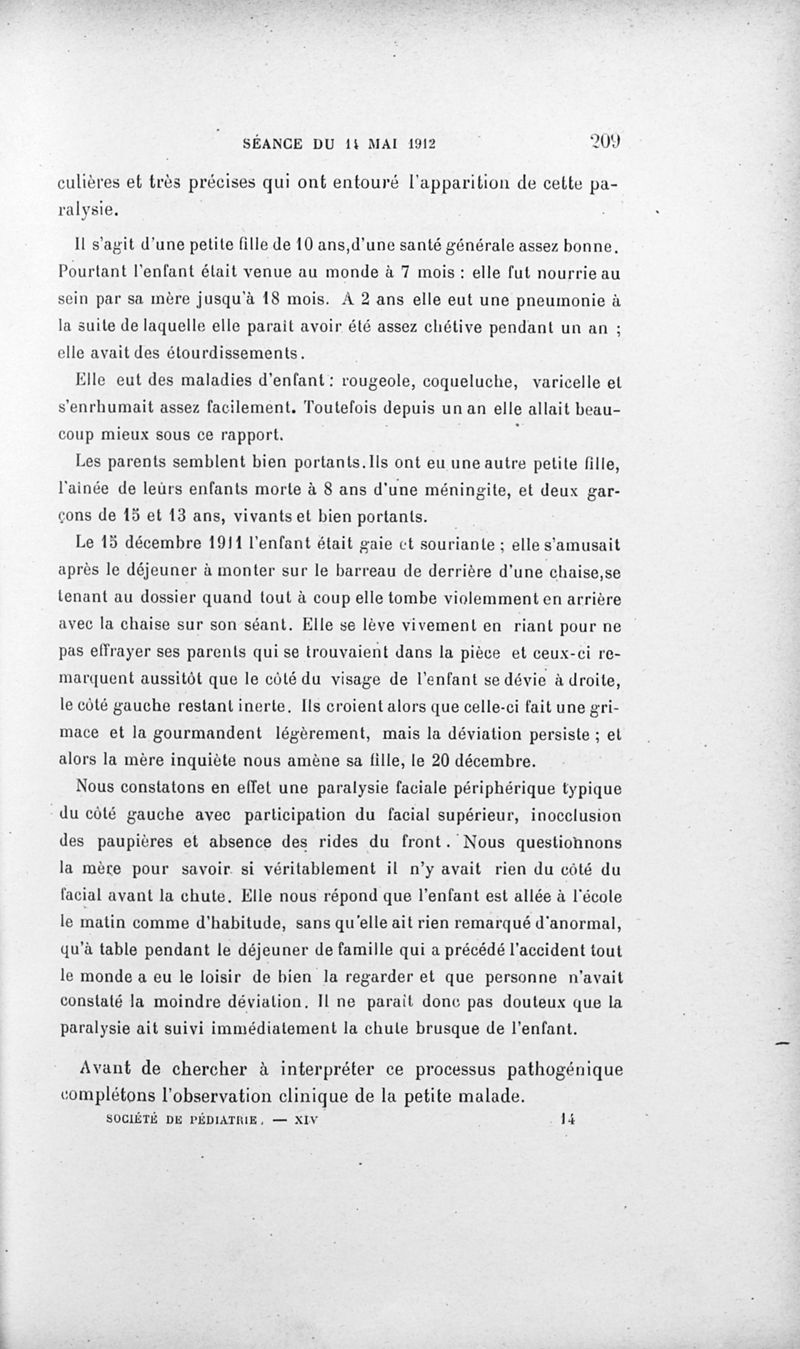 SÉANCE DU 14 MAI 1912 209

culières et très précises qui ont entouré l'apparition de cette paralysie.

Il s'agit d'une petite fille de 10 ans,d'une santé générale assez bonne. Pourtant l'enfant était venue au monde à 7 mois : elle fut nourrie au sein par sa mère jusqu'à 18 mois. A 2 ans elle eut une pneumonie à la suite de laquelle elle paraît avoir été assez chétive pendant un an ; elle avait des étourdissements.

Elle eut des maladies d'enfant : rougeole, coqueluche, varicelle et s'enrhumait assez facilement. Toutefois depuis un an elle allait beaucoup mieux sous ce rapport.

Les parents semblent bien portants.Ils ont eu une autre petite fille, l'aînée de leurs enfants morte à 8 ans d'une méningite, et deux garçons de 15 et 13 ans, vivants et bien portants.

Le 15 décembre 1911 l'enfant était gaie et souriante ; elle s'amusait après le déjeuner à monter sur le barreau de derrière d'une chaise,se tenant au dossier quand tout à coup elle tombe violemment en arrière avec la chaise sur son séant. Elle se lève vivement en riant pour ne pas effrayer ses parents qui se trouvaient dans la pièce et ceux-ci remarquent aussitôt que le côté du visage de l'enfant se dévie à droite, le côté gauche restant inerte. Ils croient alors que celle-ci fait une grimace et la gourmandent légèrement, mais la déviation persiste ; et alors la mère inquiète nous amène sa fille, le 20 décembre.

Nous constatons en effet une paralysie faciale périphérique typique du côté gauche avec participation du facial supérieur, inocclusion des paupières et absence des rides du front. Nous questionnons la mère pour savoir si véritablement il n'y avait rien du côté du facial avant la chute. Elle nous répond que l'enfant est allée à l'école le matin comme d'habitude, sans qu'elle ait rien remarqué d'anormal, qu'à table pendant le déjeuner de famille qui a précédé l'accident tout le monde a eu le loisir de bien la regarder et que personne n'avait constaté la moindre déviation. Il ne paraît donc pas douteux que la paralysie ait suivi immédiatement la chute brusque de l'enfant.

Avant de chercher à interpréter ce processus pathogénique complétons l'observation clinique de la petite malade.

SOCIÉTÉ DE PÉDIATRIE. — XIV 14